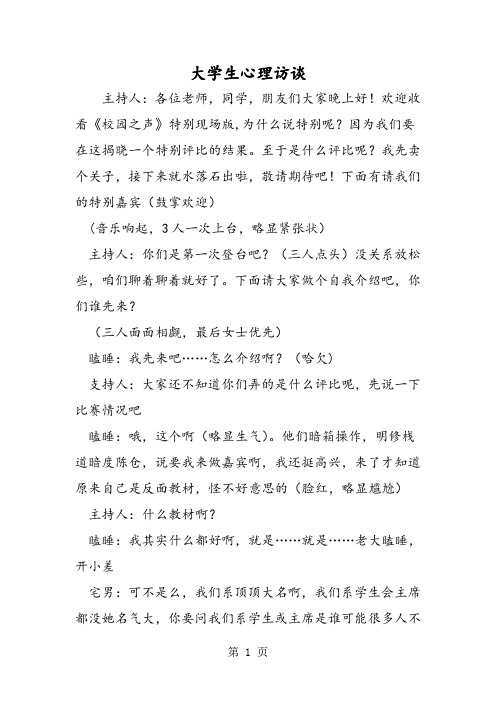 大学生心理访谈

主持人：各位老师，同学，朋友们大家晚上好！欢迎收看《校园之声》特别现场版，为什么说特别呢？因为我们要在这揭晓一个特别评比的结果。至于是什么评比呢？我先卖个关子，接下来就水落石出啦，敬请期待吧！下面有请我们的特别嘉宾（鼓掌欢迎）

（音乐响起，3人一次上台，略显紧张状）

主持人：你们是第一次登台吧？（三人点头）没关系放松些，咱们聊着聊着就好了。下面请大家做个自我介绍吧，你们谁先来？

（三人面面相觑，最后女士优先）

瞌睡：我先来吧……怎么介绍啊？（哈欠）

支持人：大家还不知道你们弄的是什么评比呢，先说一下比赛情况吧

瞌睡：哦，这个啊（略显生气）。他们暗箱操作，明修栈道暗度陈仓，说要我来做嘉宾啊，我还挺高兴，来了才知道原来自己是反面教材，怪不好意思的（脸红，略显尴尬）

主持人：什么教材啊？

瞌睡：我其实什么都好啊，就是……就是……老大瞌睡，开小差

宅男：可不是么，我们系顶顶大名啊，我们系学生会主席都没她名气大，你要问我们系学生或主席是谁可能很多人不

第 1 页